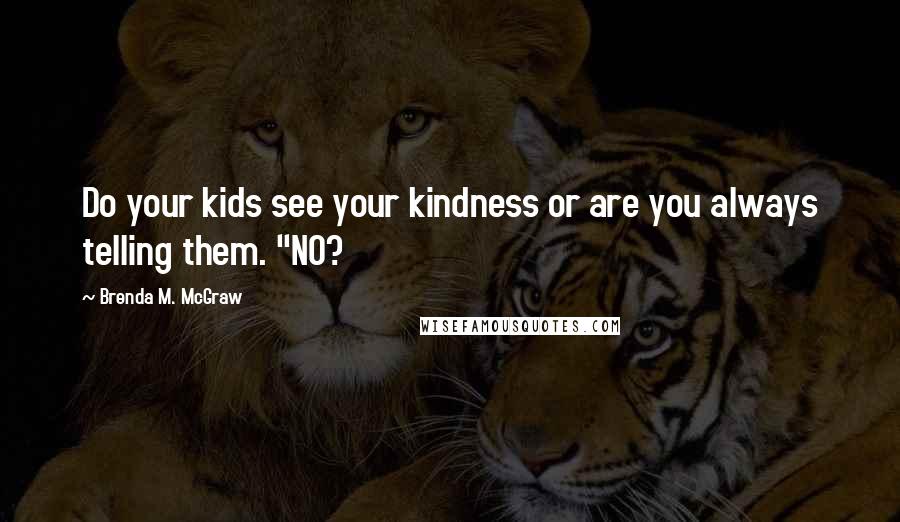 Do your kids see your kindness or are you always telling them. "NO?

~ Brenda M. McGraw

WISEFAMOUSQUOTES.COM